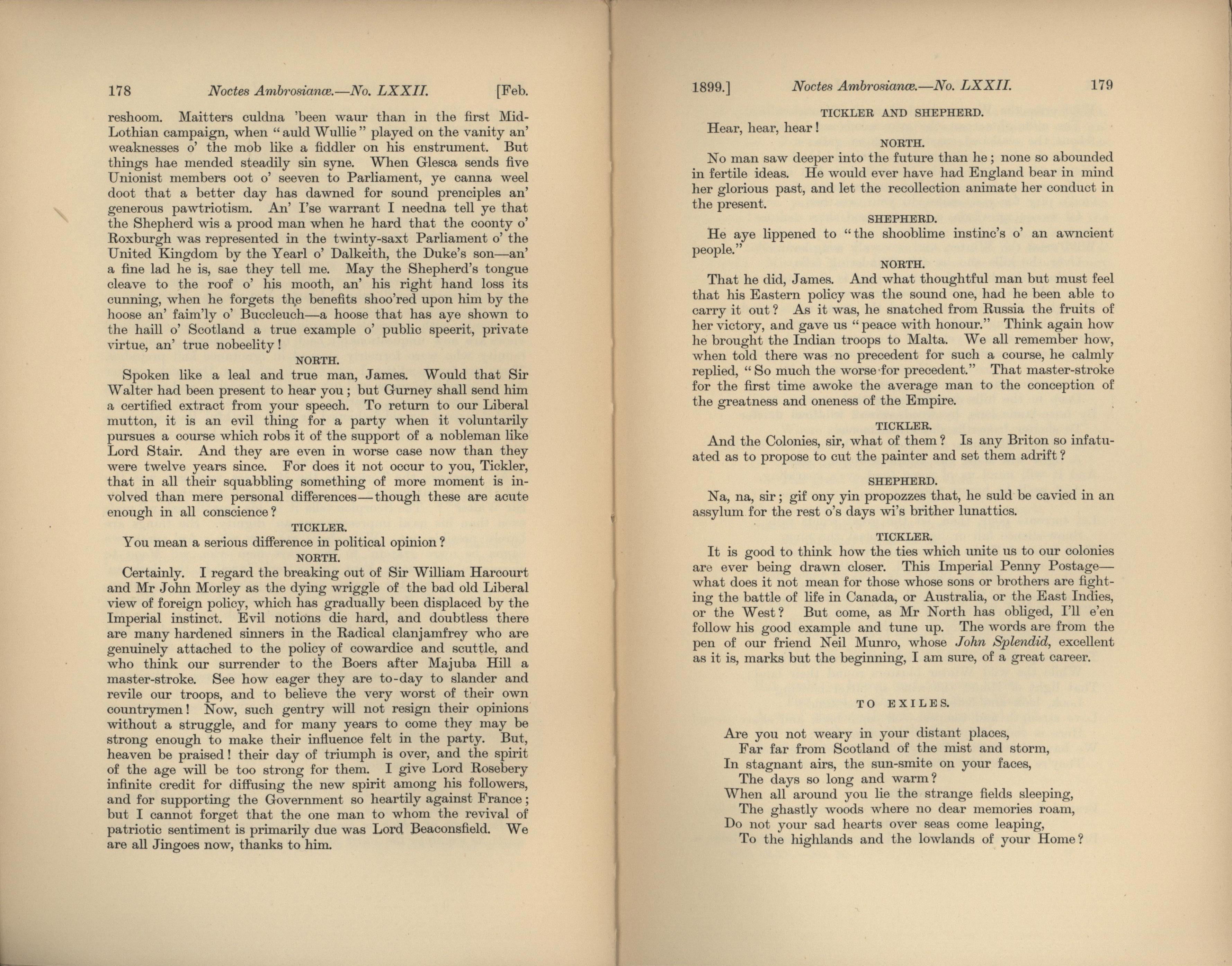 178 Noctes Ambrosianæ.—No. LXXII. [Feb.

reshoom. Maitters culdna 'been waur than in the first Mid-Lothian campaign, when "auld Wullie" played on the vanity an' weaknesses o' the mob like a fiddler on his enstrument. But things hae mended steadily sin syne. When Glesca sends five Unionist members oot o' seeven to Parliament, ye canna weel doot that a better day has dawned for sound prenciples an' generous pawtriotism. An' I'se warrant I needna tell ye that the Shepherd wis a prood man when he hard that the coonty o' Roxburgh was represented in the twinty-saxt Parliament o' the United Kingdom by the Yearl o' Dalkeith, the Duke's son—an' a fine lad he is, sae they tell me. May the Shepherd's tongue cleave to the roof o' his mooth, an' his right hand loss its cunning, when he forgets the benefits shoo'red upon him by the hoose an' faim'ly o' Buccleuch—a hoose that has aye shown to the haill o' Scotland a true example o' public speerit, private virtue, an' true nobeelity!

NORTH.

Spoken like a leal and true man, James. Would that Sir Walter had been present to hear you; but Gurney shall send him a certified extract from your speech. To return to our Liberal mutton, it is an evil thing for a party when it voluntarily pursues a course which robs it of the support of a nobleman like Lord Stair. And they are even in worse case now than they were twelve years since. For does it not occur to you, Tickler, that in all their squabbling something of more moment is involved than mere personal differences—though these are acute enough in all conscience?

TICKLER.

You mean a serious difference in political opinion?

NORTH.

Certainly. I regard the breaking out of Sir William Harcourt and Mr John Morley as the dying wriggle of the bad old Liberal view of foreign policy, which has gradually been displaced by the Imperial instinct. Evil notions die hard, and doubtless there are many hardened sinners in the Radical clanjamfrey who are genuinely attached to the policy of cowardice and scuttle, and who think our surrender to the Boers after Majuba Hill a master-stroke. See how eager they are to-day to slander and revile our troops, and to believe the very worst of their own countrymen! Now, such gentry will not resign their opinions without a struggle, and for many years to come they may be strong enough to make their influence felt in the party. But, heaven be praised! their day of triumph is over, and the spirit of the age will be too strong for them. I give Lord Rosebery infinite credit for diffusing the new spirit among his followers, and for supporting the Government so heartily against France; but I cannot forget that the one man to whom the revival of patriotic sentiment is primarily due was Lord Beaconsfield. We are all Jingoes now, thanks to him.

1899.] Noctes Ambrosianæ.—No. LXXII. 179

TICKLER AND SHEPHERD.

Hear, hear, hear!

NORTH.

No man saw deeper into the future than he; none so abounded in fertile ideas. He would ever have had England bear in mind her glorious past, and let the recollection animate her conduct in the present.

SHEPHERD.

He aye lippened to "the shooblime instinc's o' an awncient people."

NORTH.

That he did, James. And what thoughtful man but must feel that his Eastern policy was the sound one, had he been able to carry it out? As it was, he snatched from Russia the fruits of her victory, and gave us "peace with honour." Think again how he brought the Indian troops to Malta. We all remember how, when told there was no precedent for such a course, he calmly replied, "So much the worse for precedent." That master-stroke for the first time awoke the average man to the conception of the greatness and oneness of the Empire.

TICKLER.

And the Colonies, sir, what of them? Is any Briton so infatuated as to propose to cut the painter and set them adrift?

SHEPHERD.

Na, na, sir; gif ony yin propozzes that, he suld be cavied in an assylum for the rest o's days wi's brither lunattics.

TICKLER.

It is good to think how the ties which unite us to our colonies are ever being drawn closer. This Imperial Penny Postage—what does it not mean for those whose sons or brothers are fighting the battle of life in Canada, or Australia, or the East Indies, or the West? But come, as Mr North has obliged, I'll e'en follow his good example and tune up. The words are from the pen of our friend Neil Munro, whose John Splendid, excellent as it is, marks but the beginning, I am sure, of a great career.

TO EXILES.

Are you not weary in your distant places,
Far far from Scotland of the mist and storm,
In stagnant airs, the sun-smite on your faces,
The days so long and warm?
When all around you lie the strange fields sleeping,
The ghastly woods where no dear memories roam,
Do not your sad hearts over seas come leaping,
To the highlands and the lowlands of your Home?